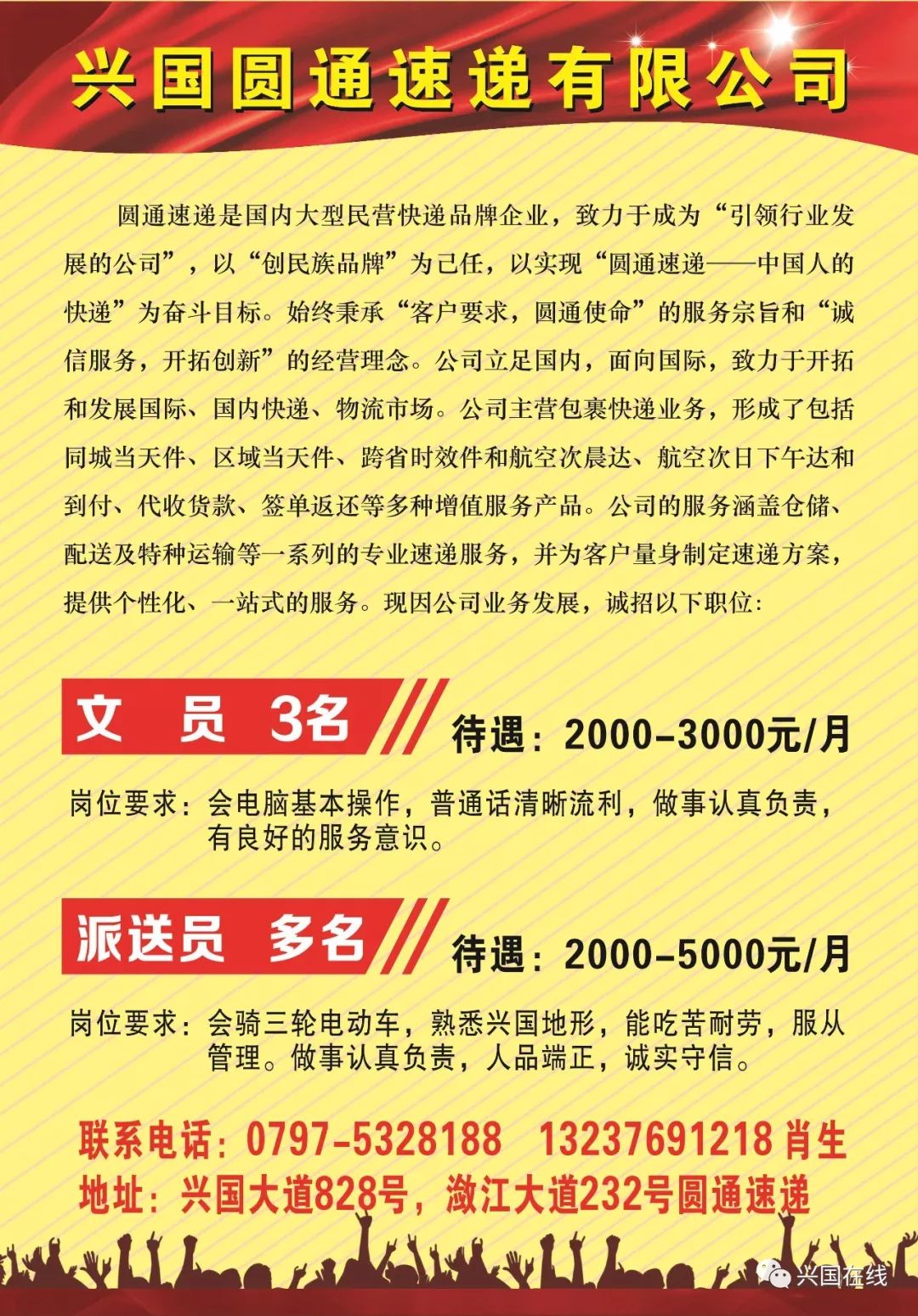 兴国圆通速递有限公司

圆通速递是国内大型民营快递品牌企业，致力于成为“引领行业发展的公司”，以“创民族品牌”为己任，以实现“圆通速递——中国人的快递”为奋斗目标。始终秉承“客户要求，圆通使命”的服务宗旨和“诚信服务，开拓创新”的经营理念。公司立足国内，面向国际，致力于开拓和发展国际、国内快递、物流市场。公司主营包裹快递业务，形成了包括同城当天件、区域当天件、跨省时效件和航空次晨达、航空次日下午达和到付、代收货款、签单返还等多种增值服务产品。公司的服务涵盖仓储、配送及特种运输等一系列的专业速递服务，并为客户量身制定速递方案，提供个性化、一站式的服务。现因公司业务发展，诚招以下职位：

文 员 3名

待遇：2000-3000元/月

岗位要求：会电脑基本操作，普通话清晰流利，做事认真负责，有良好的服务意识。

派送员 多名

待遇：2000-5000元/月

岗位要求：会骑三轮电动车，熟悉兴国地形，能吃苦耐劳，服从管理。做事认真负责，人品端正，诚实守信。

联系电话：0797-5328188 13237691218 肖生
地址：兴国大道828号，潋江大道232号圆通速递

兴国在线